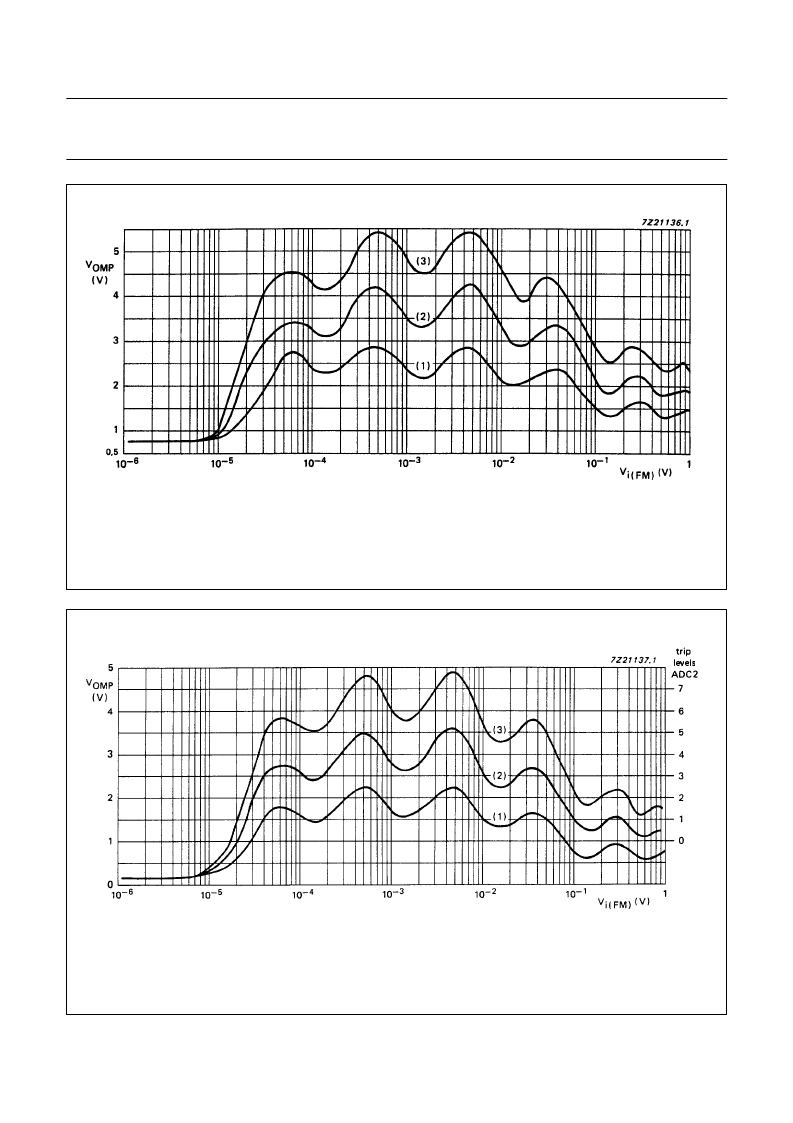 7Z21136.1

$V_{OMP}$ (V)

5
4
3
2
1
0,5

(3)
(2)
(1)

$10^{-6}$ $10^{-5}$ $10^{-4}$ $10^{-3}$ $10^{-2}$ $10^{-1}$ $V_{i(FM)}$ (V) 1

7Z21137.1

trip levels ADC2

$V_{OMP}$ (V)

5
4
3
2
1
0

7
6
5
4
3
2
1
0

(3)
(2)
(1)

$10^{-6}$ $10^{-5}$ $10^{-4}$ $10^{-3}$ $10^{-2}$ $10^{-1}$ $V_{i(FM)}$ (V) 1